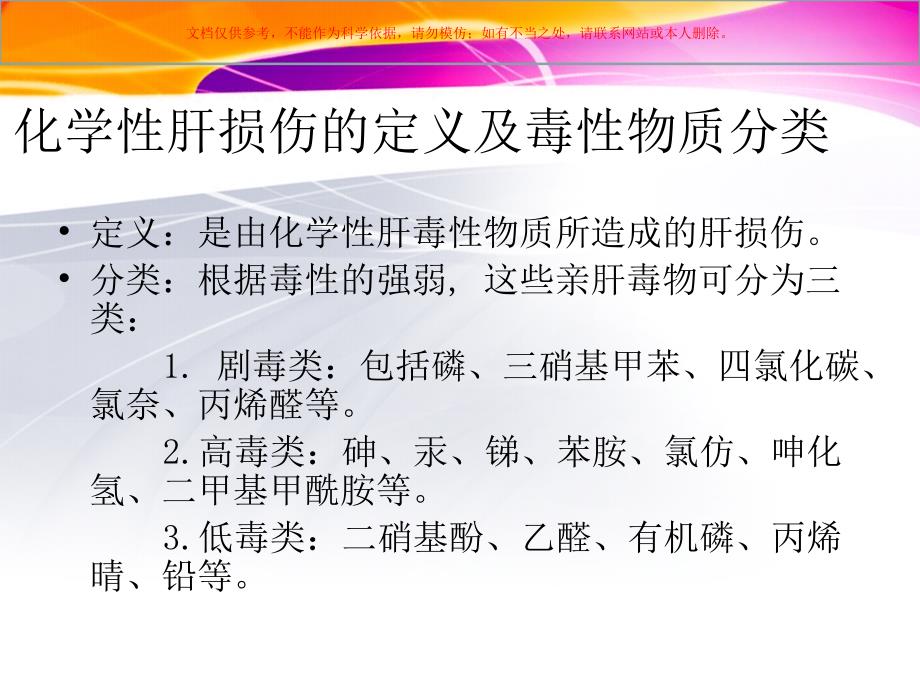 文档仅供参考，不能作为科学依据，请勿模仿；如有不当之处，请联系网站或本人删除。

化学性肝损伤的定义及毒性物质分类

• 定义：是由化学性肝毒性物质所造成的肝损伤。
• 分类：根据毒性的强弱，这些亲肝毒物可分为三类：

1. 剧毒类：包括磷、三硝基甲苯、四氯化碳、氯奈、丙烯醛等。

2.高毒类：砷、汞、锑、苯胺、氯仿、呻化氢、二甲基甲酰胺等。

3.低毒类：二硝基酚、乙醛、有机磷、丙烯晴、铅等。